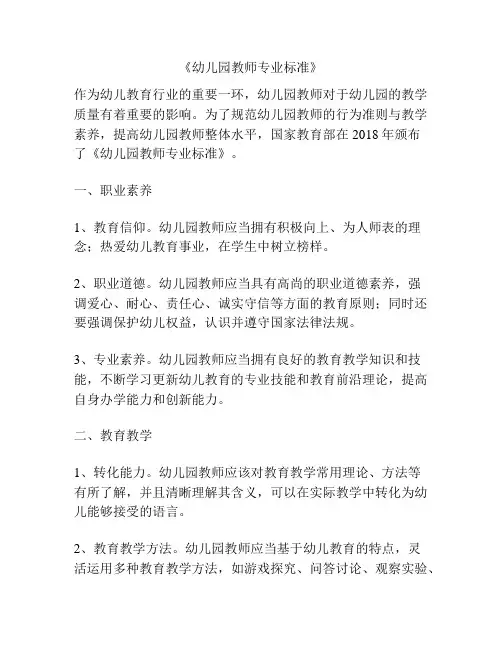 《幼儿园教师专业标准》

作为幼儿教育行业的重要一环，幼儿园教师对于幼儿园的教学质量有着重要的影响。为了规范幼儿园教师的行为准则与教学素养，提高幼儿园教师整体水平，国家教育部在 2018 年颁布了《幼儿园教师专业标准》。

一、职业素养

1、教育信仰。幼儿园教师应当拥有积极向上、为人师表的理念；热爱幼儿教育事业，在学生中树立榜样。

2、职业道德。幼儿园教师应当具有高尚的职业道德素养，强调爱心、耐心、责任心、诚实守信等方面的教育原则；同时还要强调保护幼儿权益，认识并遵守国家法律法规。

3、专业素养。幼儿园教师应当拥有良好的教育教学知识和技能，不断学习更新幼儿教育的专业技能和教育前沿理论，提高自身办学能力和创新能力。

二、教育教学

1、转化能力。幼儿园教师应该对教育教学常用理论、方法等有所了解，并且清晰理解其含义，可以在实际教学中转化为幼儿能够接受的语言。

2、教育教学方法。幼儿园教师应当基于幼儿教育的特点，灵活运用多种教育教学方法，如游戏探究、问答讨论、观察实验、